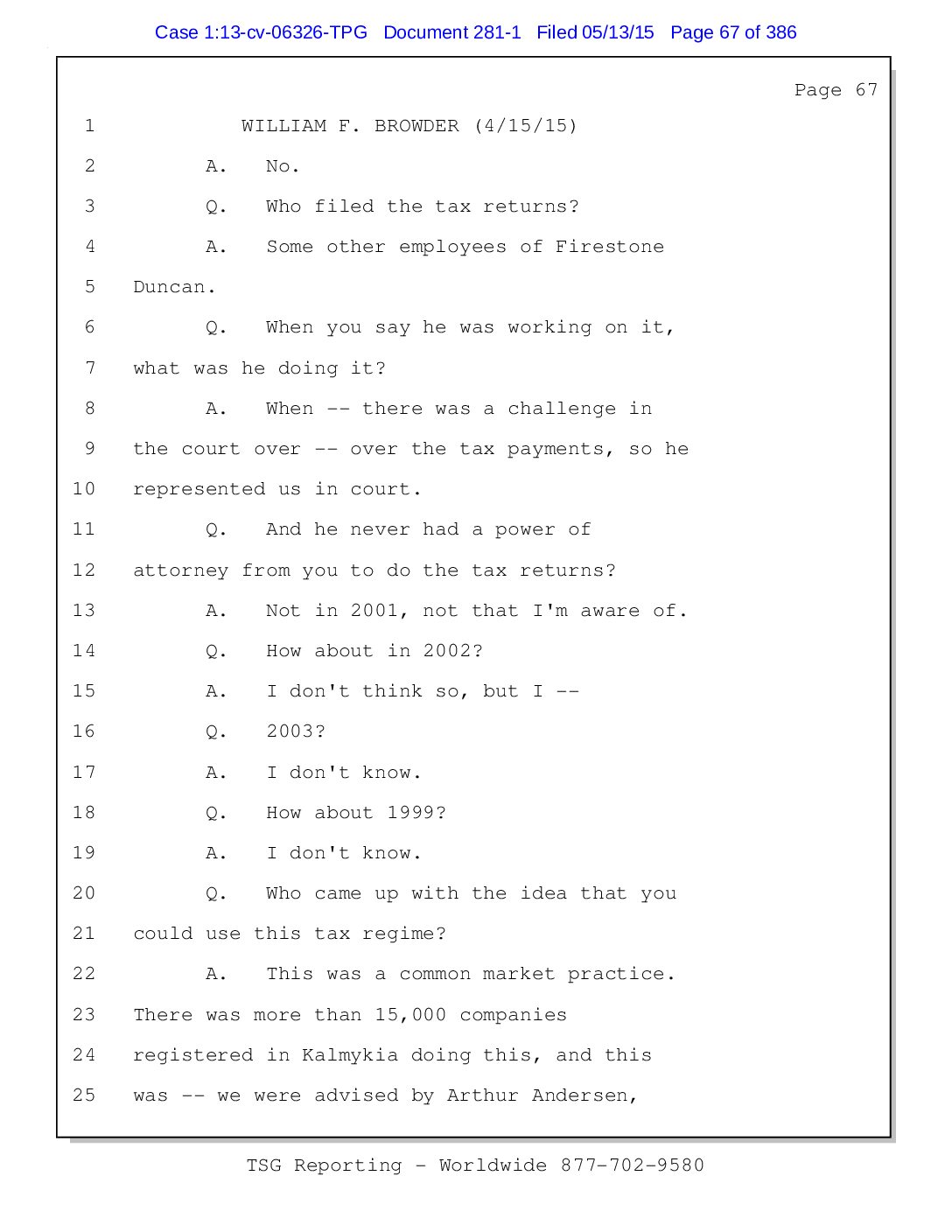 Case 1:13-cv-06326-TPG Document 281-1 Filed 05/13/15 Page 67 of 386

Page 67

1 WILLIAM F. BROWDER (4/15/15)

2 A. No.

3 Q. Who filed the tax returns?

4 A. Some other employees of Firestone

5 Duncan.

6 Q. When you say he was working on it,

7 what was he doing it?

8 A. When -- there was a challenge in

9 the court over -- over the tax payments, so he

10 represented us in court.

11 Q. And he never had a power of

12 attorney from you to do the tax returns?

13 A. Not in 2001, not that I'm aware of.

14 Q. How about in 2002?

15 A. I don't think so, but I --

16 Q. 2003?

17 A. I don't know.

18 Q. How about 1999?

19 A. I don't know.

20 Q. Who came up with the idea that you

21 could use this tax regime?

22 A. This was a common market practice.

23 There was more than 15,000 companies

24 registered in Kalmykia doing this, and this

25 was -- we were advised by Arthur Andersen,

TSG Reporting - Worldwide 877-702-9580